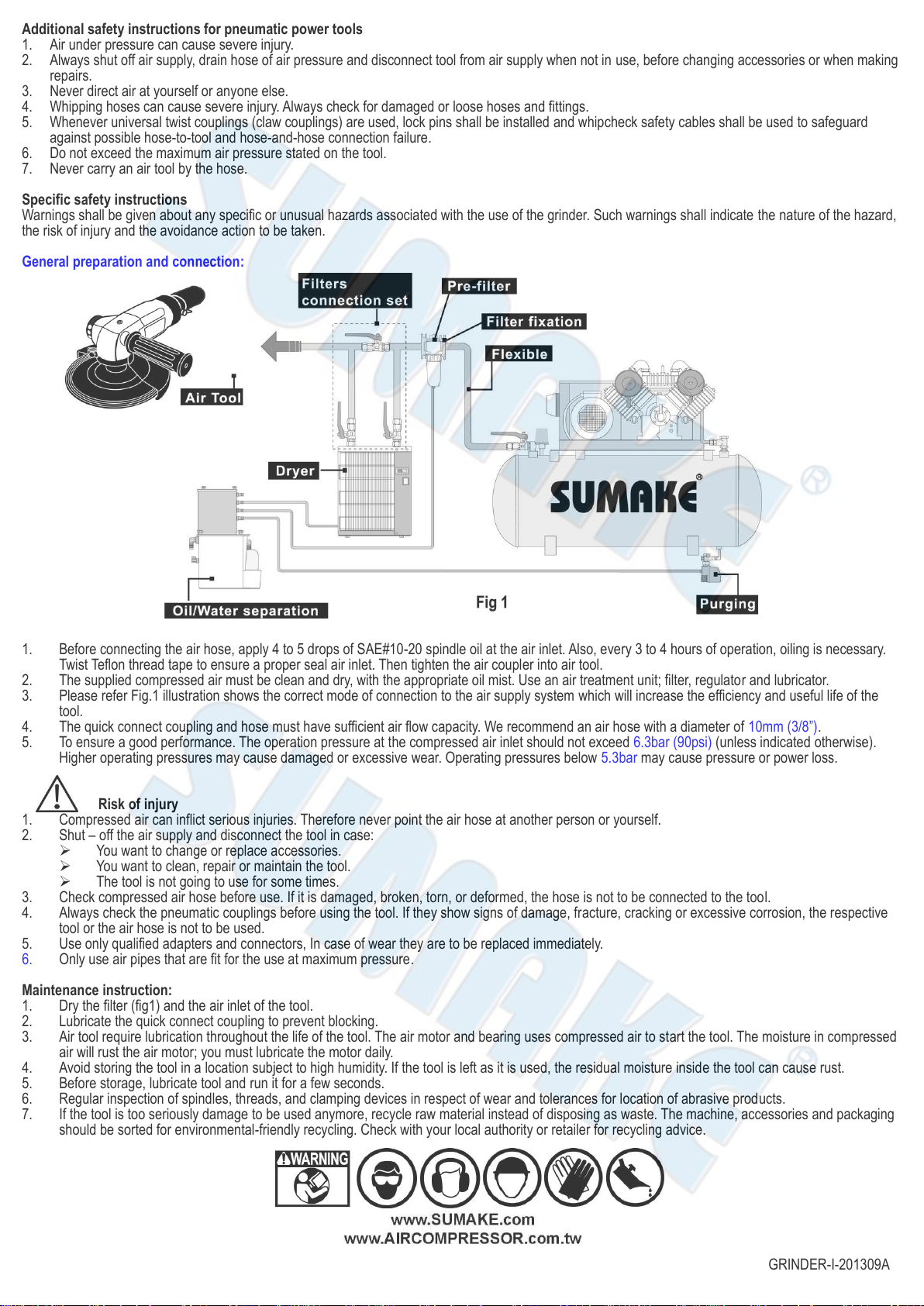 Additional safety instructions for pneumatic power tools
1. Air under pressure can cause severe injury.
2. Always shut off air supply, drain hose of air pressure and disconnect tool from air supply when not in use, before changing accessories or when making repairs.
3. Never direct air at yourself or anyone else.
4. Whipping hoses can cause severe injury. Always check for damaged or loose hoses and fittings.
5. Whenever universal twist couplings (claw couplings) are used, lock pins shall be installed and whipcheck safety cables shall be used to safeguard against possible hose-to-tool and hose-and-hose connection failure.
6. Do not exceed the maximum air pressure stated on the tool.
7. Never carry an air tool by the hose.

Specific safety instructions
Warnings shall be given about any specific or unusual hazards associated with the use of the grinder. Such warnings shall indicate the nature of the hazard, the risk of injury and the avoidance action to be taken.

General preparation and connection:

Filters connection set
Pre-filter
Filter fixation
Flexible
Air Tool
Dryer
SUMAKE®
Oil/Water separation
Fig 1
Purging

1. Before connecting the air hose, apply 4 to 5 drops of SAE#10-20 spindle oil at the air inlet. Also, every 3 to 4 hours of operation, oiling is necessary. Twist Teflon thread tape to ensure a proper seal air inlet. Then tighten the air coupler into air tool.
2. The supplied compressed air must be clean and dry, with the appropriate oil mist. Use an air treatment unit; filter, regulator and lubricator.
3. Please refer Fig.1 illustration shows the correct mode of connection to the air supply system which will increase the efficiency and useful life of the tool.
4. The quick connect coupling and hose must have sufficient air flow capacity. We recommend an air hose with a diameter of 10mm (3/8").
5. To ensure a good performance. The operation pressure at the compressed air inlet should not exceed 6.3bar (90psi) (unless indicated otherwise). Higher operating pressures may cause damaged or excessive wear. Operating pressures below 5.3bar may cause pressure or power loss.

Risk of injury
1. Compressed air can inflict serious injuries. Therefore never point the air hose at another person or yourself.
2. Shut – off the air supply and disconnect the tool in case:
➢ You want to change or replace accessories.
➢ You want to clean, repair or maintain the tool.
➢ The tool is not going to use for some times.
3. Check compressed air hose before use. If it is damaged, broken, torn, or deformed, the hose is not to be connected to the tool.
4. Always check the pneumatic couplings before using the tool. If they show signs of damage, fracture, cracking or excessive corrosion, the respective tool or the air hose is not to be used.
5. Use only qualified adapters and connectors, In case of wear they are to be replaced immediately.
6. Only use air pipes that are fit for the use at maximum pressure.

Maintenance instruction:
1. Dry the filter (fig1) and the air inlet of the tool.
2. Lubricate the quick connect coupling to prevent blocking.
3. Air tool require lubrication throughout the life of the tool. The air motor and bearing uses compressed air to start the tool. The moisture in compressed air will rust the air motor; you must lubricate the motor daily.
4. Avoid storing the tool in a location subject to high humidity. If the tool is left as it is used, the residual moisture inside the tool can cause rust.
5. Before storage, lubricate tool and run it for a few seconds.
6. Regular inspection of spindles, threads, and clamping devices in respect of wear and tolerances for location of abrasive products.
7. If the tool is too seriously damage to be used anymore, recycle raw material instead of disposing as waste. The machine, accessories and packaging should be sorted for environmental-friendly recycling. Check with your local authority or retailer for recycling advice.

WARNING
www.SUMAKE.com
www.AIRCOMPRESSOR.com.tw

GRINDER-I-201309A